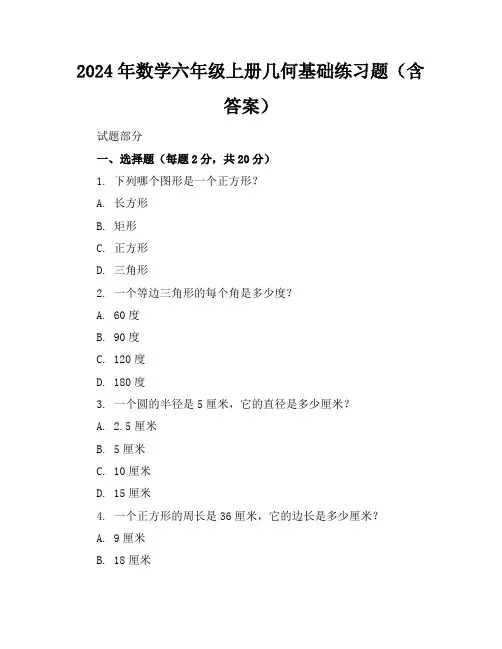 2024年数学六年级上册几何基础练习题（含答案）

试题部分

一、选择题（每题2分，共20分）

1. 下列哪个图形是一个正方形？

A. 长方形

B. 矩形

C. 正方形

D. 三角形

2. 一个等边三角形的每个角是多少度？

A. 60度

B. 90度

C. 120度

D. 180度

3. 一个圆的半径是5厘米，它的直径是多少厘米？

A. 2.5厘米

B. 5厘米

C. 10厘米

D. 15厘米

4. 一个正方形的周长是36厘米，它的边长是多少厘米？

A. 9厘米

B. 18厘米